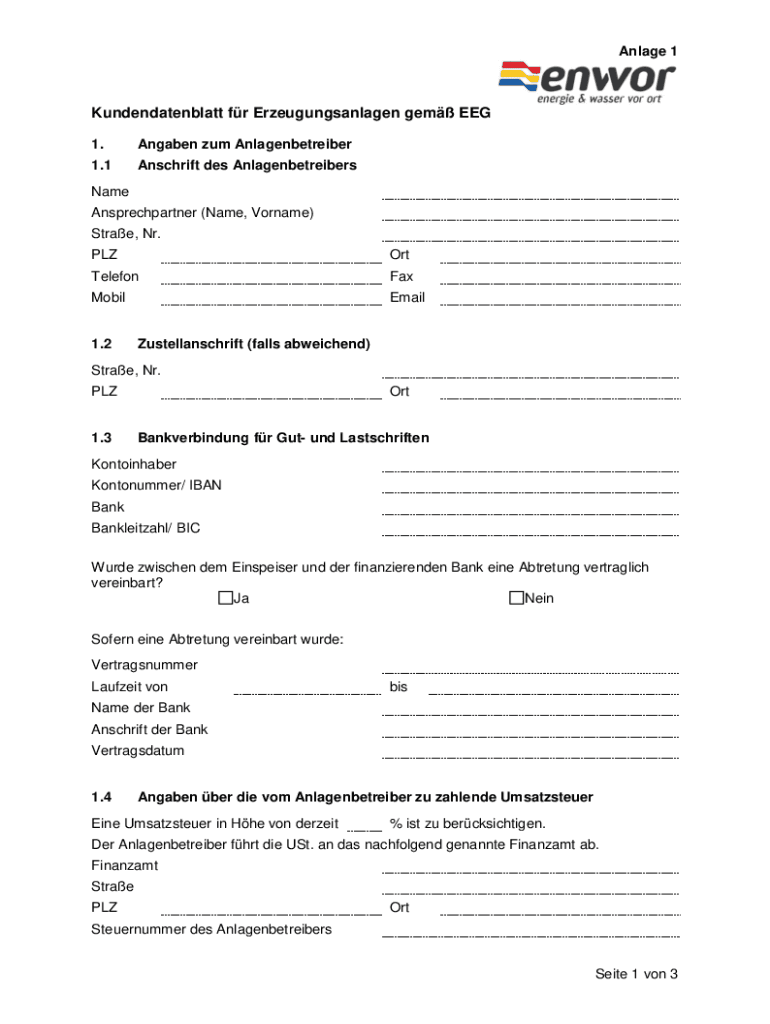 Anlage 1

enwor
energie & wasser vor ort

Kundendatenblatt für Erzeugungsanlagen gemäß EEG

1. Angaben zum Anlagenbetreiber
1.1 Anschrift des Anlagenbetreibers

Name
Ansprechpartner (Name, Vorname)
Straße, Nr.
PLZ Ort
Telefon Fax
Mobil Email

1.2 Zustellanschrift (falls abweichend)

Straße, Nr.
PLZ Ort

1.3 Bankverbindung für Gut- und Lastschriften

Kontoinhaber
Kontonummer/ IBAN
Bank
Bankleitzahl/ BIC

Wurde zwischen dem Einspeiser und der finanzierenden Bank eine Abtretung vertraglich vereinbart?
☐Ja ☐Nein

Sofern eine Abtretung vereinbart wurde:

Vertragsnummer
Laufzeit von bis
Name der Bank
Anschrift der Bank
Vertragsdatum

1.4 Angaben über die vom Anlagenbetreiber zu zahlende Umsatzsteuer

Eine Umsatzsteuer in Höhe von derzeit ____ % ist zu berücksichtigen.
Der Anlagenbetreiber führt die USt. an das nachfolgend genannte Finanzamt ab.
Finanzamt
Straße
PLZ Ort
Steuernummer des Anlagenbetreibers

Seite 1 von 3